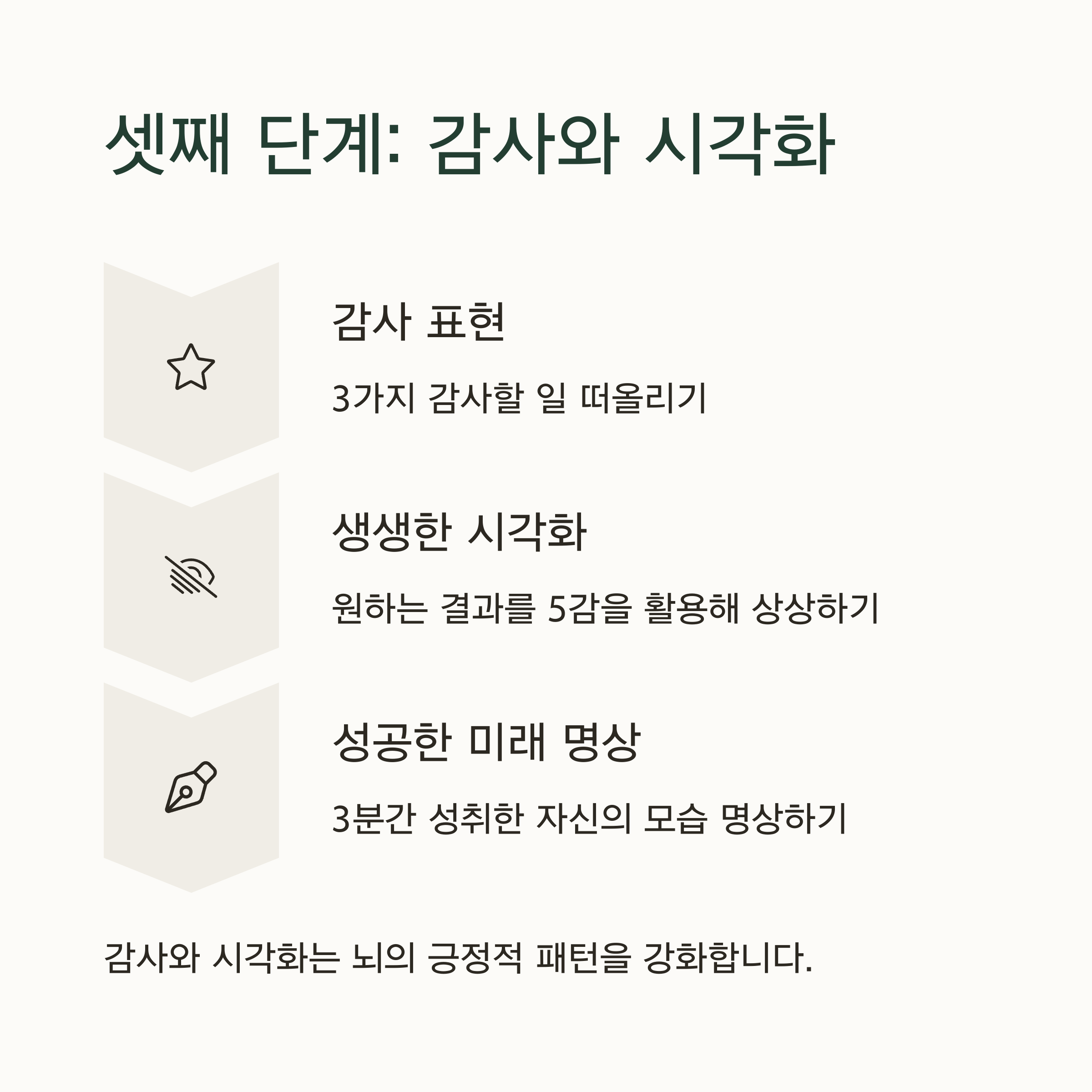 셋째 단계: 감사와 시각화

감사 표현

3가지 감사할 일 떠올리기

생생한 시각화

원하는 결과를 5감을 활용해 상상하기

성공한 미래 명상

3분간 성취한 자신의 모습 명상하기

감사와 시각화는 뇌의 긍정적 패턴을 강화합니다.